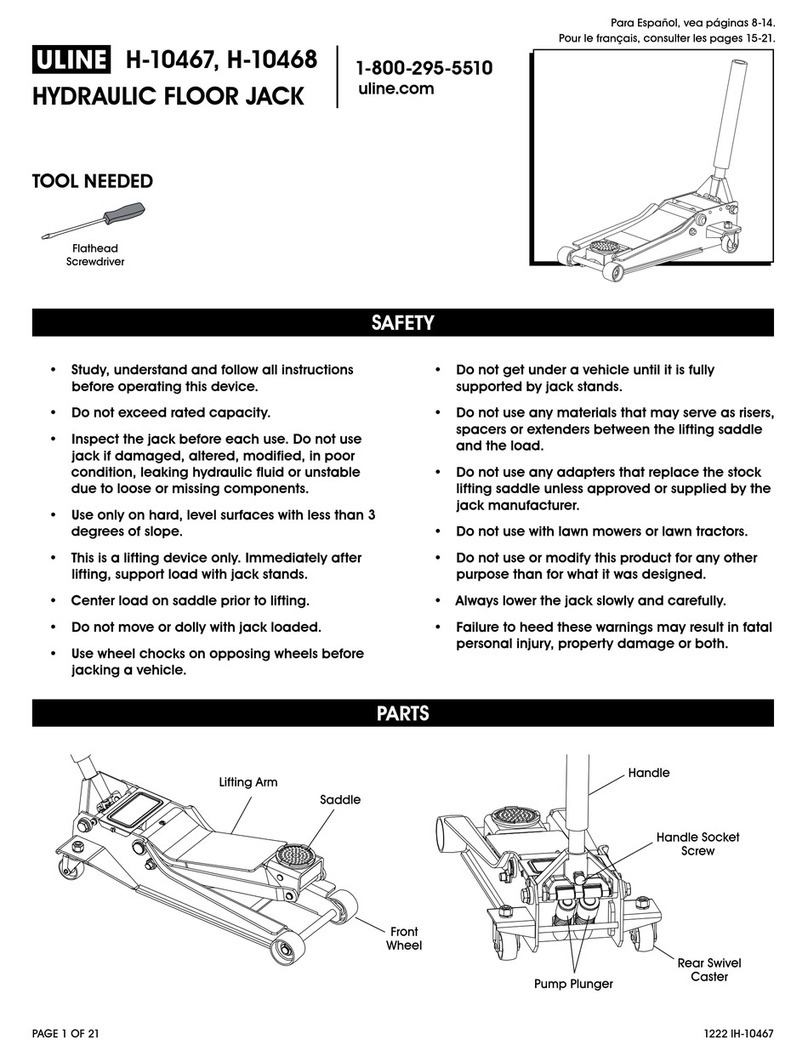 Para Español, vea páginas 8-14.
Pour le français, consulter les pages 15-21.

ULINE H-10467, H-10468
HYDRAULIC FLOOR JACK

1-800-295-5510
uline.com

TOOL NEEDED

Flathead Screwdriver

SAFETY

• Study, understand and follow all instructions before operating this device.

• Do not exceed rated capacity.

• Inspect the jack before each use. Do not use jack if damaged, altered, modified, in poor condition, leaking hydraulic fluid or unstable due to loose or missing components.

• Use only on hard, level surfaces with less than 3 degrees of slope.

• This is a lifting device only. Immediately after lifting, support load with jack stands.

• Center load on saddle prior to lifting.

• Do not move or dolly with jack loaded.

• Use wheel chocks on opposing wheels before jacking a vehicle.

• Do not get under a vehicle until it is fully supported by jack stands.

• Do not use any materials that may serve as risers, spacers or extenders between the lifting saddle and the load.

• Do not use any adapters that replace the stock lifting saddle unless approved or supplied by the jack manufacturer.

• Do not use with lawn mowers or lawn tractors.

• Do not use or modify this product for any other purpose than for what it was designed.

• Always lower the jack slowly and carefully.

• Failure to heed these warnings may result in fatal personal injury, property damage or both.

PARTS

Lifting Arm

Saddle

Front Wheel

Handle

Handle Socket Screw

Rear Swivel Caster

Pump Plunger

PAGE 1 OF 21

1222 IH-10467